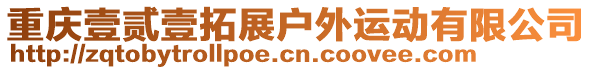 重庆壹贰壹拓展户外运动有限公司
http://zqtobytrollpoe.cn.coovee.com